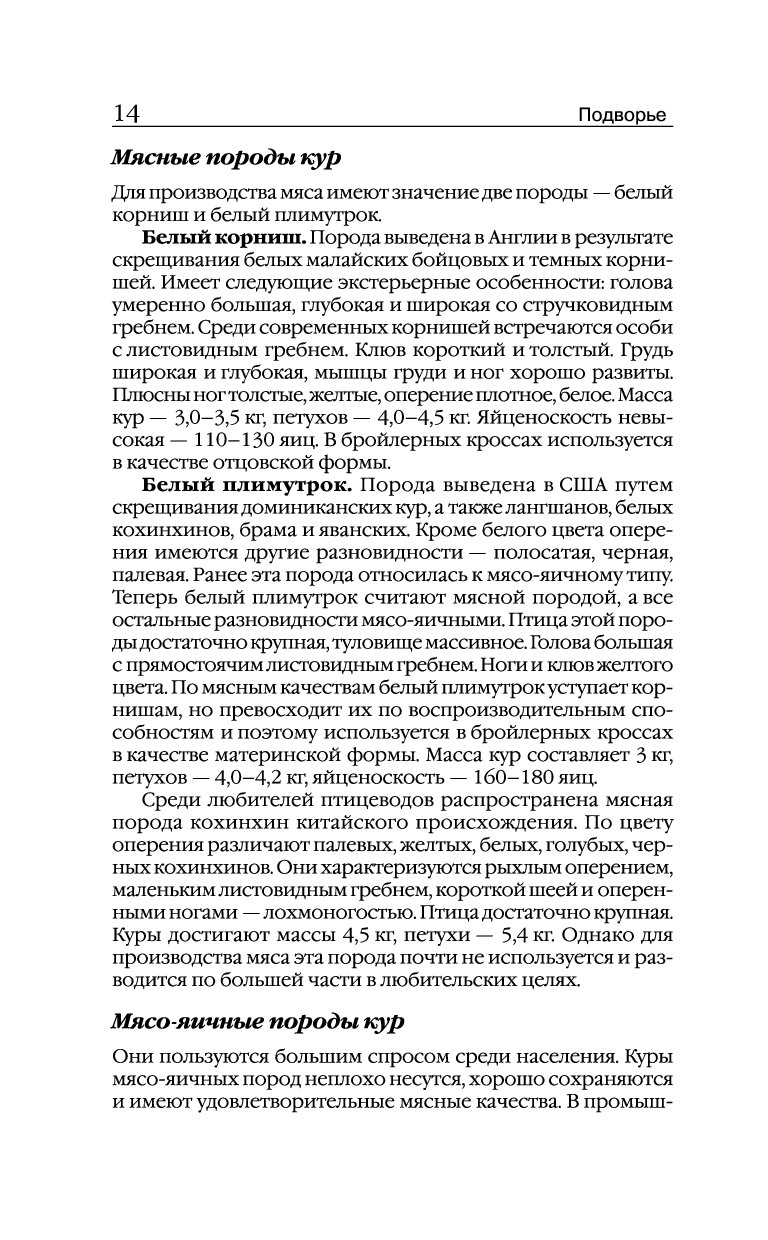 14 Подворье

Мясные породы кур

Для производства мяса имеют значение две породы — белый корниш и белый плимутрок.

Белый корниш. Порода выведена в Англии в результате скрещивания белых малайских бойцовых и темных корнишей. Имеет следующие экстерьерные особенности: голова умеренно большая, глубокая и широкая со стручковидным гребнем. Среди современных корнишей встречаются особи с листовидным гребнем. Клюв короткий и толстый. Грудь широкая и глубокая, мышцы груди и ног хорошо развиты. Плюсны ног толстые, желтые, оперение плотное, белое. Масса кур — 3,0–3,5 кг, петухов — 4,0–4,5 кг. Яйценоскость невысокая — 110–130 яиц. В бройлерных кроссах используется в качестве отцовской формы.

Белый плимутрок. Порода выведена в США путем скрещивания доминиканских кур, а также лангшанов, белых кохинхинов, брама и яванских. Кроме белого цвета оперения имеются другие разновидности — полосатая, черная, палевая. Ранее эта порода относилась к мясо-яичному типу. Теперь белый плимутрок считают мясной породой, а все остальные разновидности мясо-яичными. Птица этой породы достаточно крупная, туловище массивное. Голова большая с прямостоячим листовидным гребнем. Ноги и клюв желтого цвета. По мясным качествам белый плимутрок уступает корнишам, но превосходит их по воспроизводительным способностям и поэтому используется в бройлерных кроссах в качестве материнской формы. Масса кур составляет 3 кг, петухов — 4,0–4,2 кг, яйценоскость — 160–180 яиц.

Среди любителей птицеводов распространена мясная порода кохинхин китайского происхождения. По цвету оперения различают палевых, желтых, белых, голубых, черных кохинхинов. Они характеризуются рыхлым оперением, маленьким листовидным гребнем, короткой шеей и оперенными ногами — лохмоногостью. Птица достаточно крупная. Куры достигают массы 4,5 кг, петухи — 5,4 кг. Однако для производства мяса эта порода почти не используется и разводится по большей части в любительских целях.

Мясо-яичные породы кур

Они пользуются большим спросом среди населения. Куры мясо-яичных пород неплохо несутся, хорошо сохраняются и имеют удовлетворительные мясные качества. В промыш-